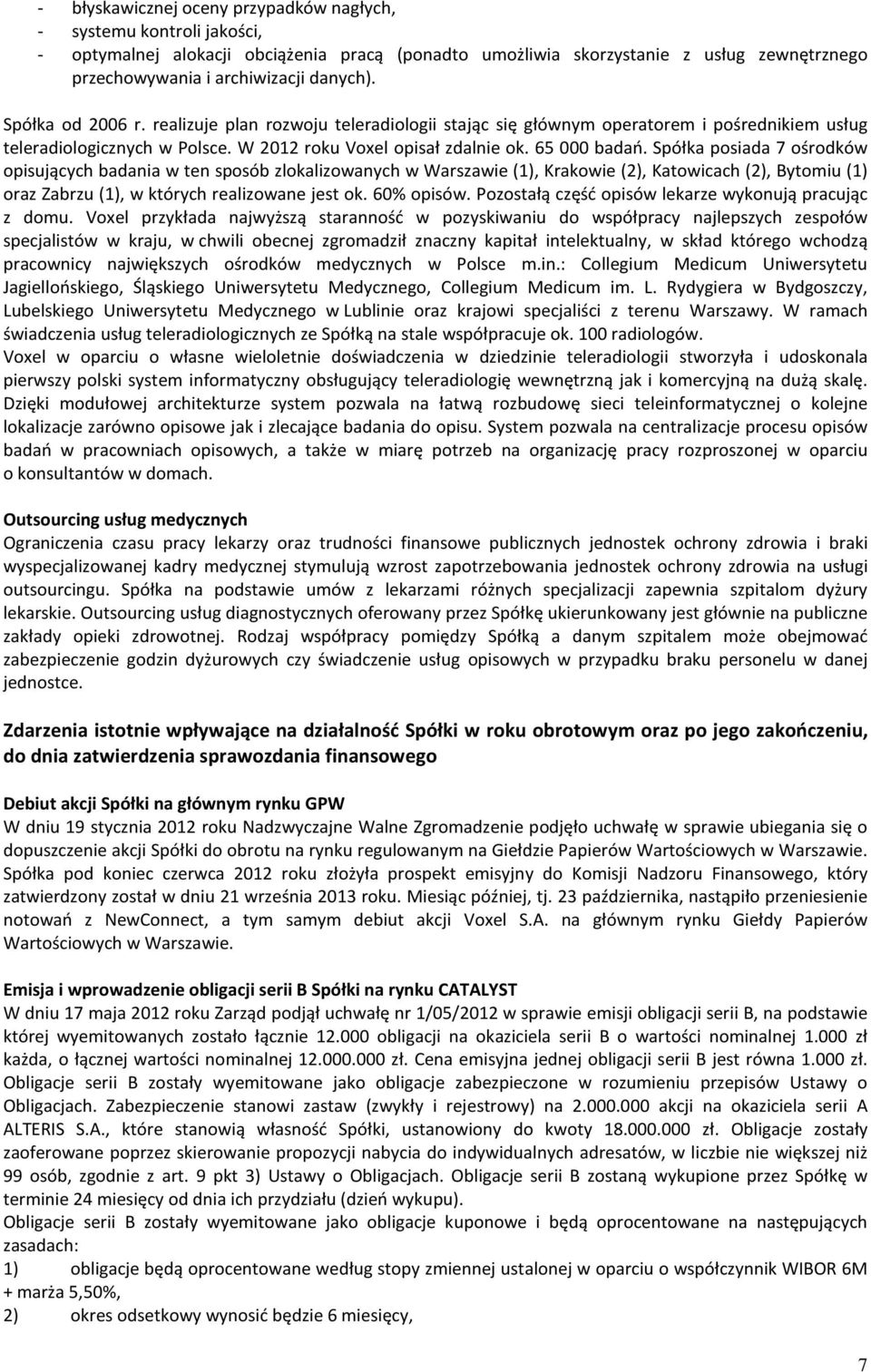 - błyskawicznej oceny przypadków nagłych,
- systemu kontroli jakości,
- optymalnej alokacji obciążenia pracą (ponadto umożliwia skorzystanie z usług zewnętrznego przechowywania i archiwizacji danych).

Spółka od 2006 r. realizuje plan rozwoju teleradiologii stając się głównym operatorem i pośrednikiem usług teleradiologicznych w Polsce. W 2012 roku Voxel opisał zdalnie ok. 65 000 badań. Spółka posiada 7 ośrodków opisujących badania w ten sposób zlokalizowanych w Warszawie (1), Krakowie (2), Katowicach (2), Bytomiu (1) oraz Zabrzu (1), w których realizowane jest ok. 60% opisów. Pozostałą część opisów lekarze wykonują pracując z domu. Voxel przykłada najwyższą staranność w pozyskiwaniu do współpracy najlepszych zespołów specjalistów w kraju, w chwili obecnej zgromadził znaczny kapitał intelektualny, w skład którego wchodzą pracownicy największych ośrodków medycznych w Polsce m.in.: Collegium Medicum Uniwersytetu Jagiellońskiego, Śląskiego Uniwersytetu Medycznego, Collegium Medicum im. L. Rydygiera w Bydgoszczy, Lubelskiego Uniwersytetu Medycznego w Lublinie oraz krajowi specjaliści z terenu Warszawy. W ramach świadczenia usług teleradiologicznych ze Spółką na stale współpracuje ok. 100 radiologów.
Voxel w oparciu o własne wieloletnie doświadczenia w dziedzinie teleradiologii stworzyła i udoskonala pierwszy polski system informatyczny obsługujący teleradiologię wewnętrzną jak i komercyjną na dużą skalę. Dzięki modułowej architekturze system pozwala na łatwą rozbudowę sieci teleinformatycznej o kolejne lokalizacje zarówno opisowe jak i zlecające badania do opisu. System pozwala na centralizacje procesu opisów badań w pracowniach opisowych, a także w miarę potrzeb na organizację pracy rozproszonej w oparciu o konsultantów w domach.

Outsourcing usług medycznych
Ograniczenia czasu pracy lekarzy oraz trudności finansowe publicznych jednostek ochrony zdrowia i braki wyspecjalizowanej kadry medycznej stymulują wzrost zapotrzebowania jednostek ochrony zdrowia na usługi outsourcingu. Spółka na podstawie umów z lekarzami różnych specjalizacji zapewnia szpitalom dyżury lekarskie. Outsourcing usług diagnostycznych oferowany przez Spółkę ukierunkowany jest głównie na publiczne zakłady opieki zdrowotnej. Rodzaj współpracy pomiędzy Spółką a danym szpitalem może obejmować zabezpieczenie godzin dyżurowych czy świadczenie usług opisowych w przypadku braku personelu w danej jednostce.

Zdarzenia istotnie wpływające na działalność Spółki w roku obrotowym oraz po jego zakończeniu, do dnia zatwierdzenia sprawozdania finansowego

Debiut akcji Spółki na głównym rynku GPW
W dniu 19 stycznia 2012 roku Nadzwyczajne Walne Zgromadzenie podjęło uchwałę w sprawie ubiegania się o dopuszczenie akcji Spółki do obrotu na rynku regulowanym na Giełdzie Papierów Wartościowych w Warszawie. Spółka pod koniec czerwca 2012 roku złożyła prospekt emisyjny do Komisji Nadzoru Finansowego, który zatwierdzony został w dniu 21 września 2013 roku. Miesiąc później, tj. 23 października, nastąpiło przeniesienie notowań z NewConnect, a tym samym debiut akcji Voxel S.A. na głównym rynku Giełdy Papierów Wartościowych w Warszawie.

Emisja i wprowadzenie obligacji serii B Spółki na rynku CATALYST
W dniu 17 maja 2012 roku Zarząd podjął uchwałę nr 1/05/2012 w sprawie emisji obligacji serii B, na podstawie której wyemitowanych zostało łącznie 12.000 obligacji na okaziciela serii B o wartości nominalnej 1.000 zł każda, o łącznej wartości nominalnej 12.000.000 zł. Cena emisyjna jednej obligacji serii B jest równa 1.000 zł. Obligacje serii B zostały wyemitowane jako obligacje zabezpieczone w rozumieniu przepisów Ustawy o Obligacjach. Zabezpieczenie stanowi zastaw (zwykły i rejestrowy) na 2.000.000 akcji na okaziciela serii A ALTERIS S.A., które stanowią własność Spółki, ustanowiony do kwoty 18.000.000 zł. Obligacje zostały zaoferowane poprzez skierowanie propozycji nabycia do indywidualnych adresatów, w liczbie nie większej niż 99 osób, zgodnie z art. 9 pkt 3) Ustawy o Obligacjach. Obligacje serii B zostaną wykupione przez Spółkę w terminie 24 miesięcy od dnia ich przydziału (dzień wykupu).
Obligacje serii B zostały wyemitowane jako obligacje kuponowe i będą oprocentowane na następujących zasadach:
1) obligacje będą oprocentowane według stopy zmiennej ustalonej w oparciu o współczynnik WIBOR 6M + marża 5,50%,
2) okres odsetkowy wynosić będzie 6 miesięcy,

7